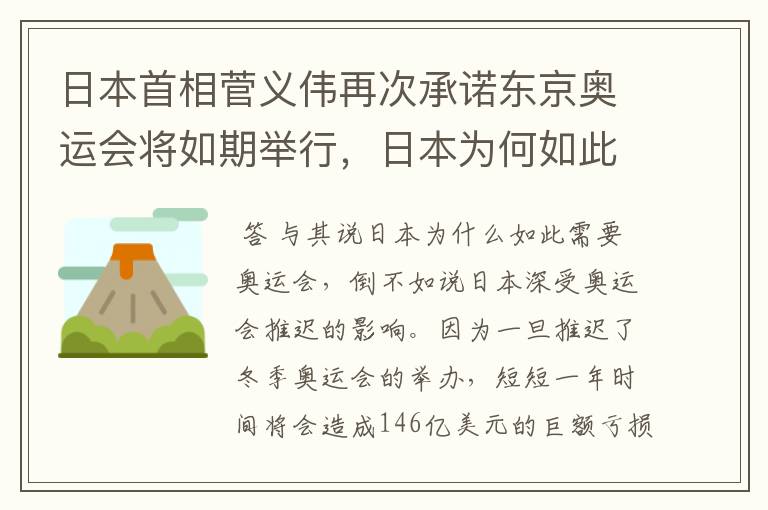 日本首相菅义伟再次承诺东京奥运会将如期举行，日本为何如此

答 与其说日本为什么如此需要奥运会，倒不如说日本深受奥运会推迟的影响。因为一旦推迟了冬季奥运会的举办，短短一年时间将会造成146亿美元的巨额亏损